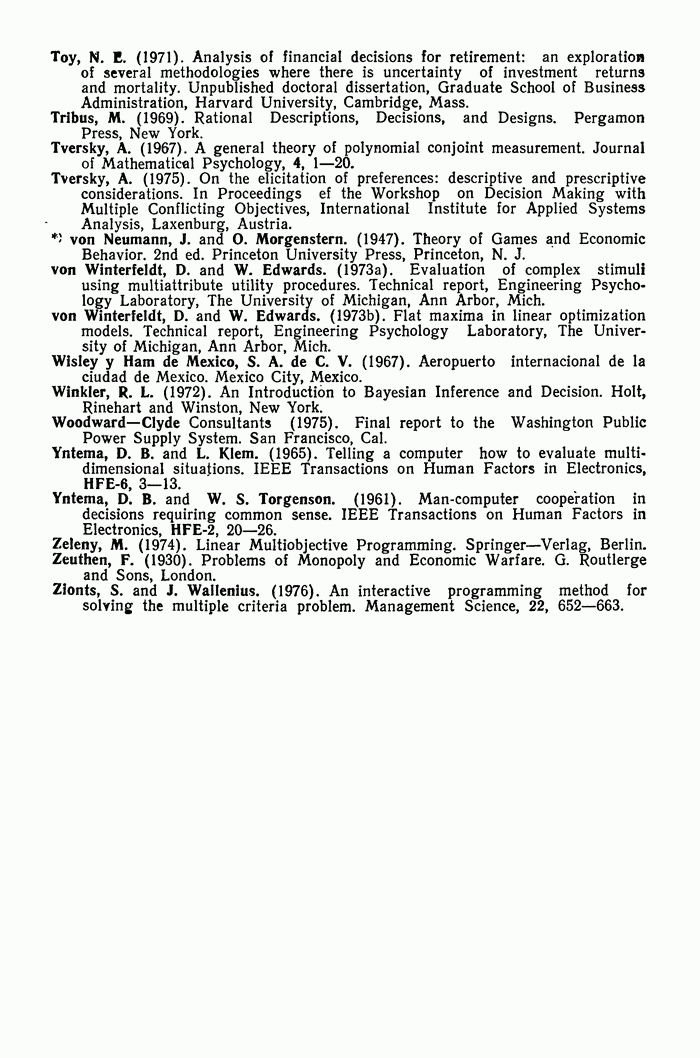 Toy, N. E. (1971). Analysis of financial decisions for retirement: an exploration of several methodologies where there is uncertainty of investment returns and mortality. Unpublished doctoral dissertation, Graduate School of Business Administration, Harvard University, Cambridge, Mass.
Tribus, M. (1969). Rational Descriptions, Decisions, and Designs. Pergamon Press, New York.
Tversky, A. (1967). A general theory of polynomial conjoint measurement. Journal of Mathematical Psychology, 4, 1—20.
Tversky, A. (1975). On the elicitation of preferences: descriptive and prescriptive considerations. In Proceedings ef the Workshop on Decision Making with Multiple Conflicting Objectives, International Institute for Applied Systems Analysis, Laxenburg, Austria.
*) von Neumann, J. and O. Morgenstern. (1947). Theory of Games and Economic Behavior. 2nd ed. Princeton University Press, Princeton, N. J.
von Winterfeldt, D. and W. Edwards. (1973a). Evaluation of complex stimuli using multiattribute utility procedures. Technical report, Engineering Psychology Laboratory, The University of Michigan, Ann Arbor, Mich.
von Winterfeldt, D. and W. Edwards. (1973b). Flat maxima in linear optimization models. Technical report, Engineering Psychology Laboratory, The University of Michigan, Ann Arbor, Mich.
Wisley y Ham de Mexico, S. A. de C. V. (1967). Aeropuerto internacional de la ciudad de Mexico. Mexico City, Mexico.
Winkler, R. L. (1972). An Introduction to Bayesian Inference and Decision. Holt, Rinehart and Winston, New York.
Woodward—Clyde Consultants (1975). Final report to the Washington Public Power Supply System. San Francisco, Cal.
Yntema, D. B. and L. Klem. (1965). Telling a computer how to evaluate multidimensional situations. IEEE Transactions on Human Factors in Electronics, HFE-6, 3—13.
Yntema, D. B. and W. S. Torgenson. (1961). Man-computer cooperation in decisions requiring common sense. IEEE Transactions on Human Factors in Electronics, HFE-2, 20—26.
Zeleny, M. (1974). Linear Multiobjective Programming. Springer—Verlag, Berlin.
Zeuthen, F. (1930). Problems of Monopoly and Economic Warfare. G. Routlerge and Sons, London.
Zionts, S. and J. Wallenius. (1976). An interactive programming method for solving the multiple criteria problem. Management Science, 22, 652—663.